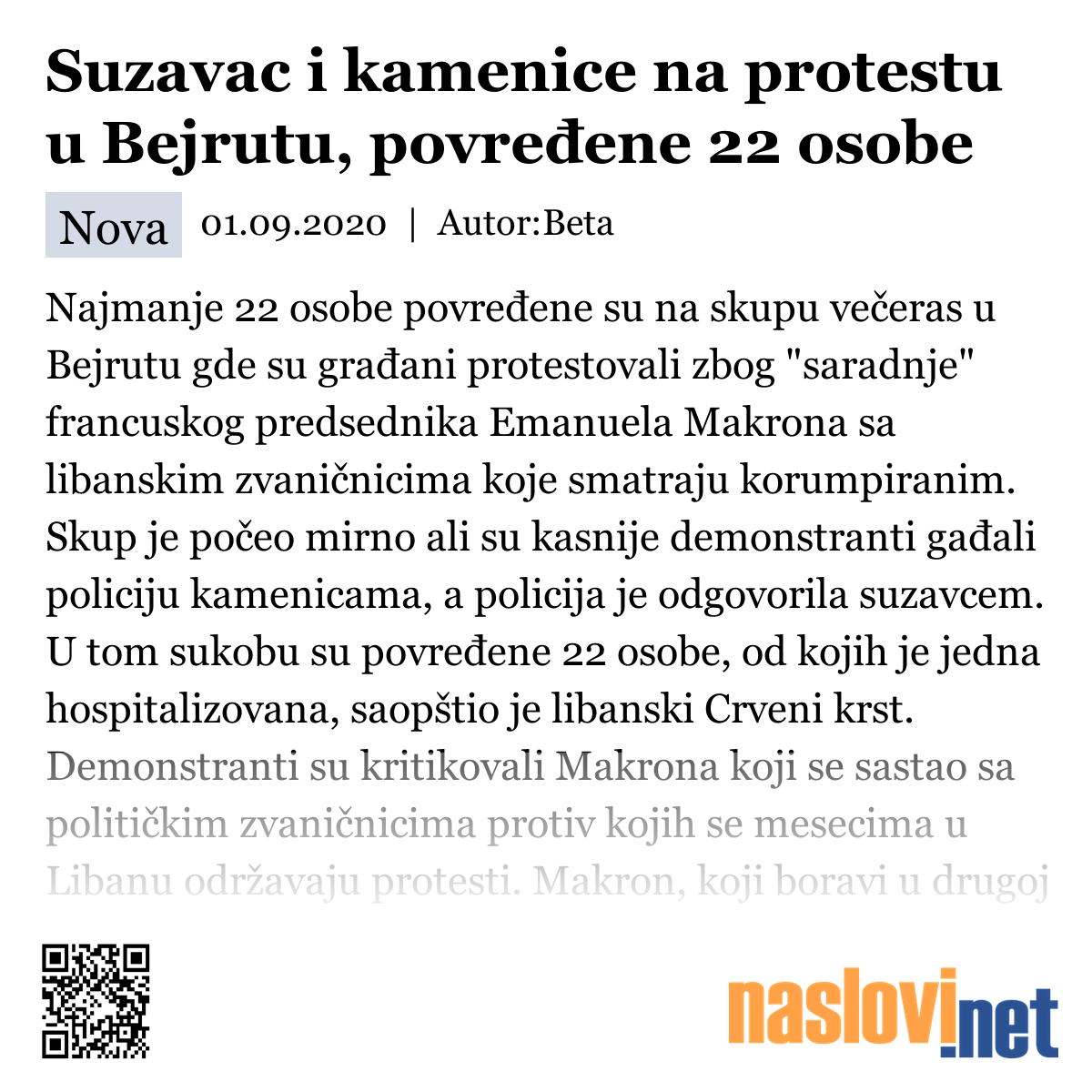 Suzavac i kamenice na protestu u Bejrutu, povređene 22 osobe

Nova 01.09.2020 | Autor:Beta

Najmanje 22 osobe povređene su na skupu večeras u Bejrutu gde su građani protestovali zbog "saradnje" francuskog predsednika Emanuela Makrona sa libanskim zvaničnicima koje smatraju korumpiranim. Skup je počeo mirno ali su kasnije demonstranti gađali policiju kamenicama, a policija je odgovorila suzavcem. U tom sukobu su povređene 22 osobe, od kojih je jedna hospitalizovana, saopštio je libanski Crveni krst. Demonstranti su kritikovali Makrona koji se sastao sa političkim zvaničnicima protiv kojih se mesecima u Libanu održavaju protesti. Makron, koji boravi u drugoj

naslovi.net